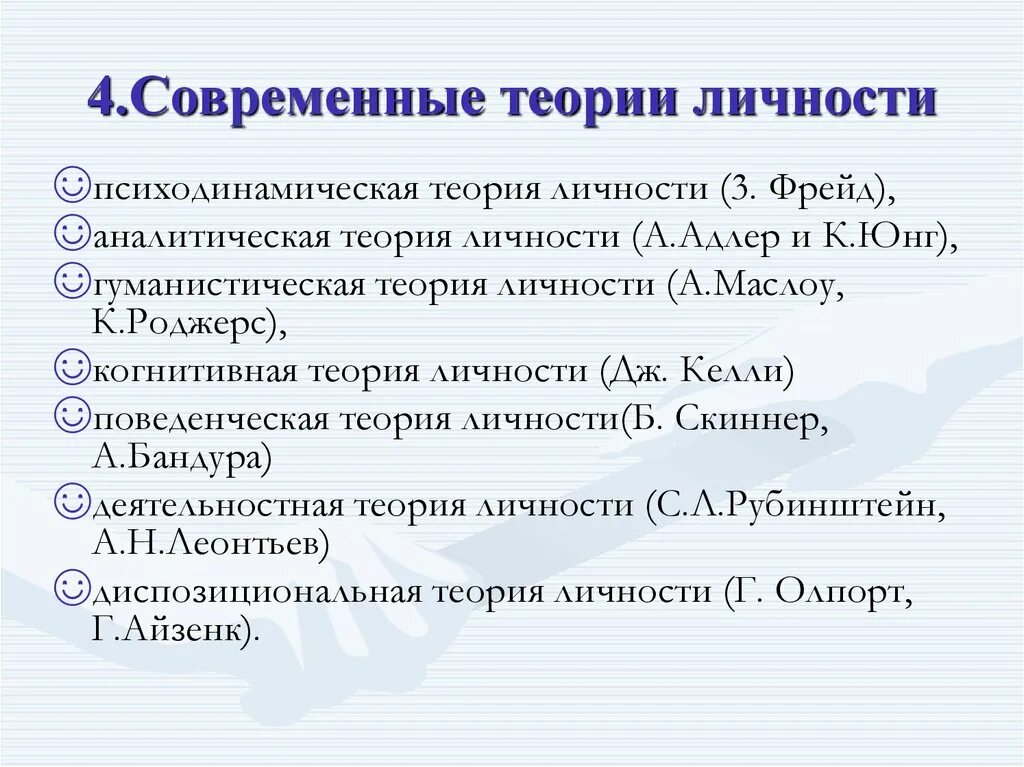 4.Современные теории личности

☺психодинамическая теория личности (З. Фрейд),

☺аналитическая теория личности (А.Адлер и К.Юнг),

☺гуманистическая теория личности (А.Маслоу, К.Роджерс),

☺когнитивная теория личности (Дж. Келли)

☺поведенческая теория личности(Б. Скиннер, А.Бандура)

☺деятельностная теория личности (С.Л.Рубинштейн, А.Н.Леонтьев)

☺диспозициональная теория личности (Г. Олпорт, Г.Айзенк).